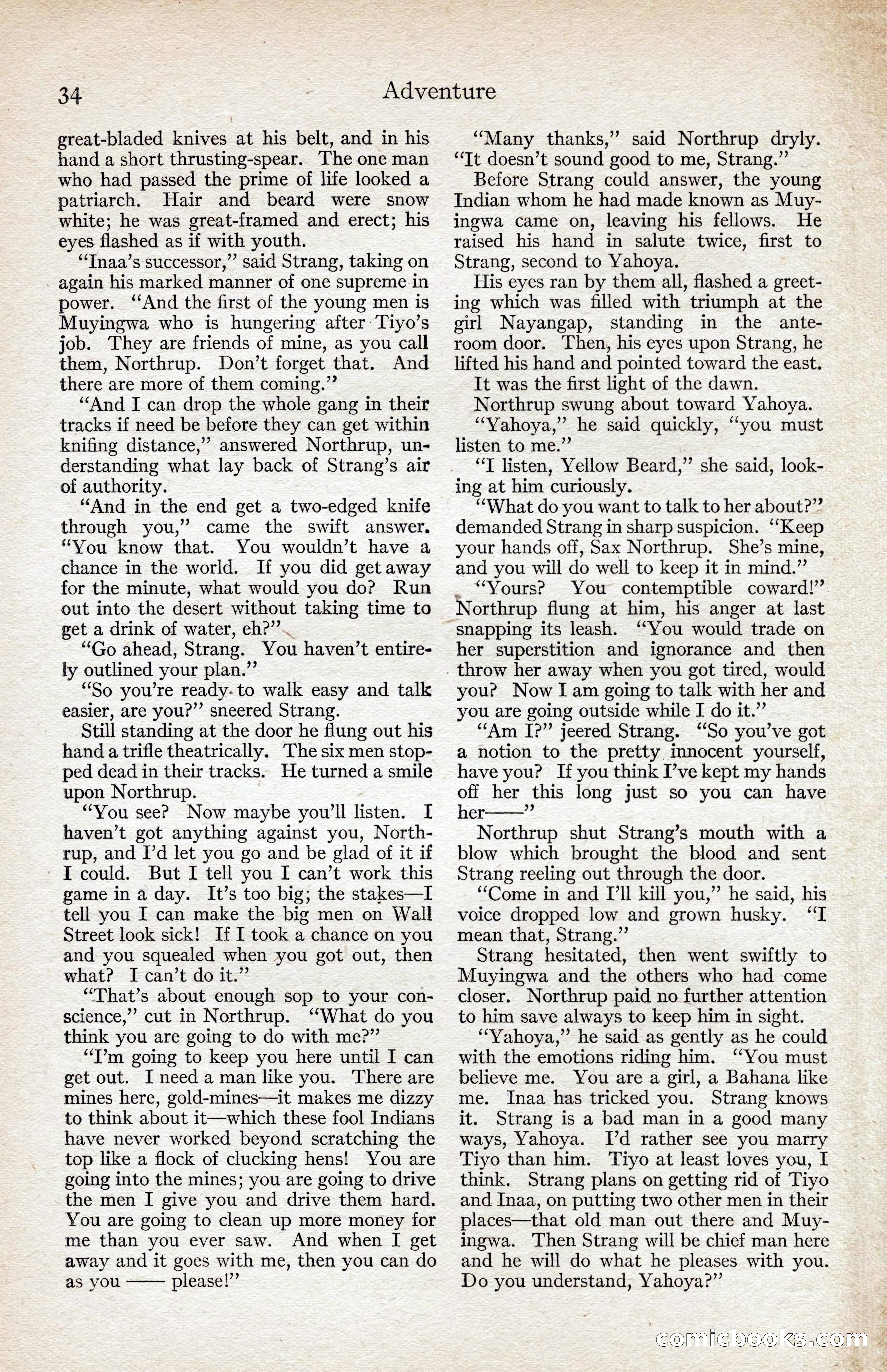 34 Adventure

great-bladed knives at his belt, and in his hand a short thrusting-spear. The one man who had passed the prime of life looked a patriarch. Hair and beard were snow white; he was great-framed and erect; his eyes flashed as if with youth.

"Inaa's successor," said Strang, taking on again his marked manner of one supreme in power. "And the first of the young men is Muyingwa who is hungering after Tiyo's job. They are friends of mine, as you call them, Northrup. Don't forget that. And there are more of them coming."

"And I can drop the whole gang in their tracks if need be before they can get within knifing distance," answered Northrup, understanding what lay back of Strang's air of authority.

"And in the end get a two-edged knife through you," came the swift answer. "You know that. You wouldn't have a chance in the world. If you did get away for the minute, what would you do? Run out into the desert without taking time to get a drink of water, eh?"

"Go ahead, Strang. You haven't entirely outlined your plan."

"So you're ready to walk easy and talk easier, are you?" sneered Strang.

Still standing at the door he flung out his hand a trifle theatrically. The six men stopped dead in their tracks. He turned a smile upon Northrup.

"You see? Now maybe you'll listen. I haven't got anything against you, Northrup, and I'd let you go and be glad of it if I could. But I tell you I can't work this game in a day. It's too big; the stakes—I tell you I can make the big men on Wall Street look sick! If I took a chance on you and you squealed when you got out, then what? I can't do it."

"That's about enough sop to your conscience," cut in Northrup. "What do you think you are going to do with me?"

"I'm going to keep you here until I can get out. I need a man like you. There are mines here, gold-mines—it makes me dizzy to think about it—which these fool Indians have never worked beyond scratching the top like a flock of clucking hens! You are going into the mines; you are going to drive the men I give you and drive them hard. You are going to clean up more money for me than you ever saw. And when I get away and it goes with me, then you can do as you —— please!"

"Many thanks," said Northrup dryly. "It doesn't sound good to me, Strang."

Before Strang could answer, the young Indian whom he had made known as Muyingwa came on, leaving his fellows. He raised his hand in salute twice, first to Strang, second to Yahoya.

His eyes ran by them all, flashed a greeting which was filled with triumph at the girl Nayangap, standing in the anteroom door. Then, his eyes upon Strang, he lifted his hand and pointed toward the east.

It was the first light of the dawn.

Northrup swung about toward Yahoya.

"Yahoya," he said quickly, "you must listen to me."

"I listen, Yellow Beard," she said, looking at him curiously.

"What do you want to talk to her about?" demanded Strang in sharp suspicion. "Keep your hands off, Sax Northrup. She's mine, and you will do well to keep it in mind."

"Yours? You contemptible coward!" Northrup flung at him, his anger at last snapping its leash. "You would trade on her superstition and ignorance and then throw her away when you got tired, would you? Now I am going to talk with her and you are going outside while I do it."

"Am I?" jeered Strang. "So you've got a notion to the pretty innocent yourself, have you? If you think I've kept my hands off her this long just so you can have her——"

Northrup shut Strang's mouth with a blow which brought the blood and sent Strang reeling out through the door.

"Come in and I'll kill you," he said, his voice dropped low and grown husky. "I mean that, Strang."

Strang hesitated, then went swiftly to Muyingwa and the others who had come closer. Northrup paid no further attention to him save always to keep him in sight.

"Yahoya," he said as gently as he could with the emotions riding him. "You must believe me. You are a girl, a Bahana like me. Inaa has tricked you. Strang knows it. Strang is a bad man in a good many ways, Yahoya. I'd rather see you marry Tiyo than him. Tiyo at least loves you, I think. Strang plans on getting rid of Tiyo and Inaa, on putting two other men in their places—that old man out there and Muyingwa. Then Strang will be chief man here and he will do what he pleases with you. Do you understand, Yahoya?"

comicbooks.com